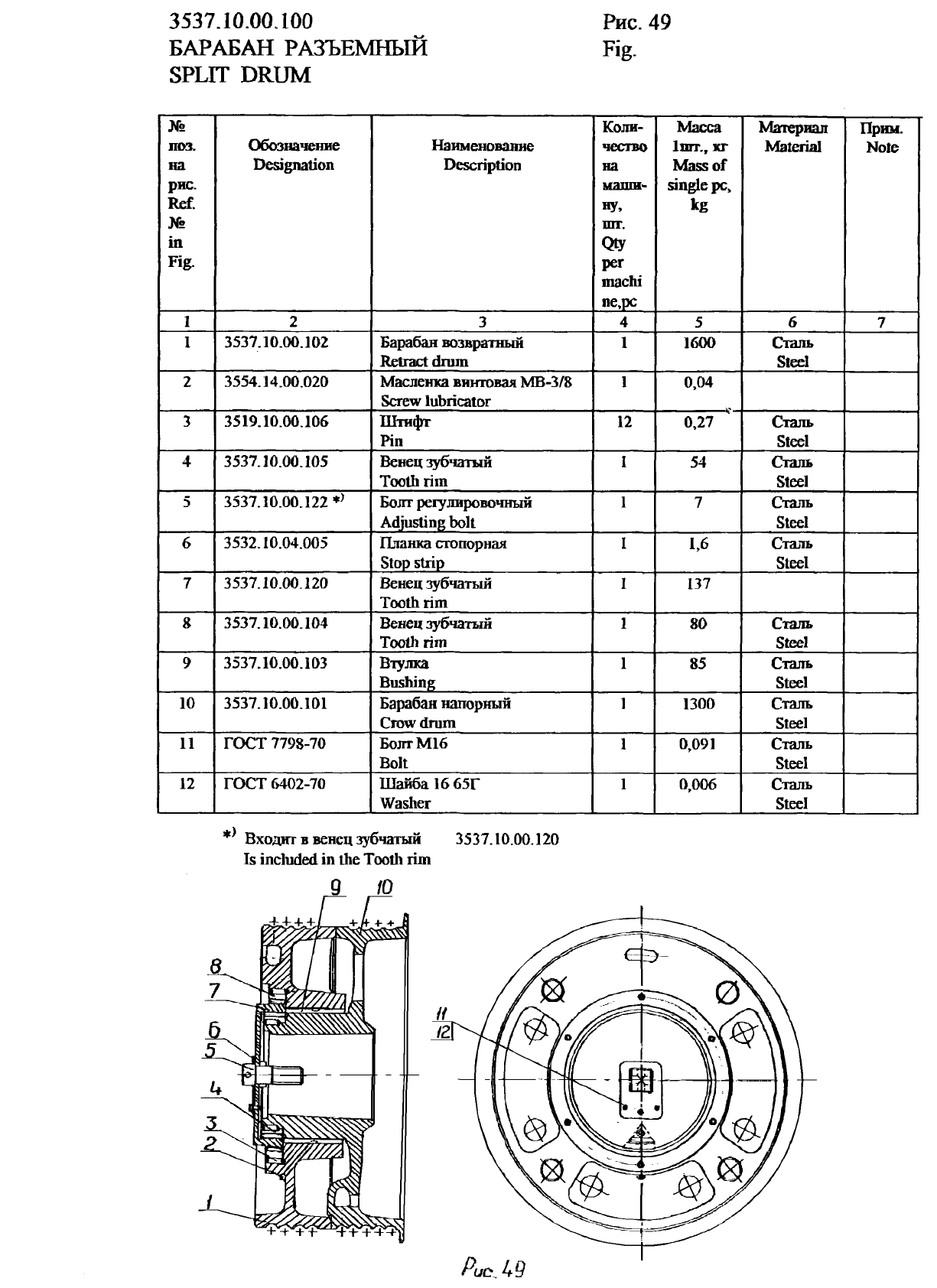 3537.10.00.100
БАРАБАН РАЗЪЕМНЫЙ
SPLIT DRUM

Рис. 49
Fig.

| № поз. на рис. Ref. № in Fig. | Обозначение Designation | Наименование Description | Количество на машину, шт. Qty per machine,pc | Масса 1шт., кг Mass of single pc, kg | Материал Material | Прим. Note |
|---|---|---|---|---|---|---|
| 1 | 2 | 3 | 4 | 5 | 6 | 7 |
| 1 | 3537.10.00.102 | Барабан возвратный Retract drum | 1 | 1600 | Сталь Steel | |
| 2 | 3554.14.00.020 | Масленка винтовая МВ-3/8 Screw lubricator | 1 | 0,04 | | |
| 3 | 3519.10.00.106 | Штифт Pin | 12 | 0,27 | Сталь Steel | |
| 4 | 3537.10.00.105 | Венец зубчатый Tooth rim | 1 | 54 | Сталь Steel | |
| 5 | 3537.10.00.122 *) | Болт регулировочный Adjusting bolt | 1 | 7 | Сталь Steel | |
| 6 | 3532.10.04.005 | Планка стопорная Stop strip | 1 | 1,6 | Сталь Steel | |
| 7 | 3537.10.00.120 | Венец зубчатый Tooth rim | 1 | 137 | | |
| 8 | 3537.10.00.104 | Венец зубчатый Tooth rim | 1 | 80 | Сталь Steel | |
| 9 | 3537.10.00.103 | Втулка Bushing | 1 | 85 | Сталь Steel | |
| 10 | 3537.10.00.101 | Барабан напорный Crow drum | 1 | 1300 | Сталь Steel | |
| 11 | ГОСТ 7798-70 | Болт М16 Bolt | 1 | 0,091 | Сталь Steel | |
| 12 | ГОСТ 6402-70 | Шайба 16 65Г Washer | 1 | 0,006 | Сталь Steel | |

*) Входит в венец зубчатый 3537.10.00.120
Is included in the Tooth rim

9 10 8 7 6 5 4 3 2 1 11 12

Рис. 49